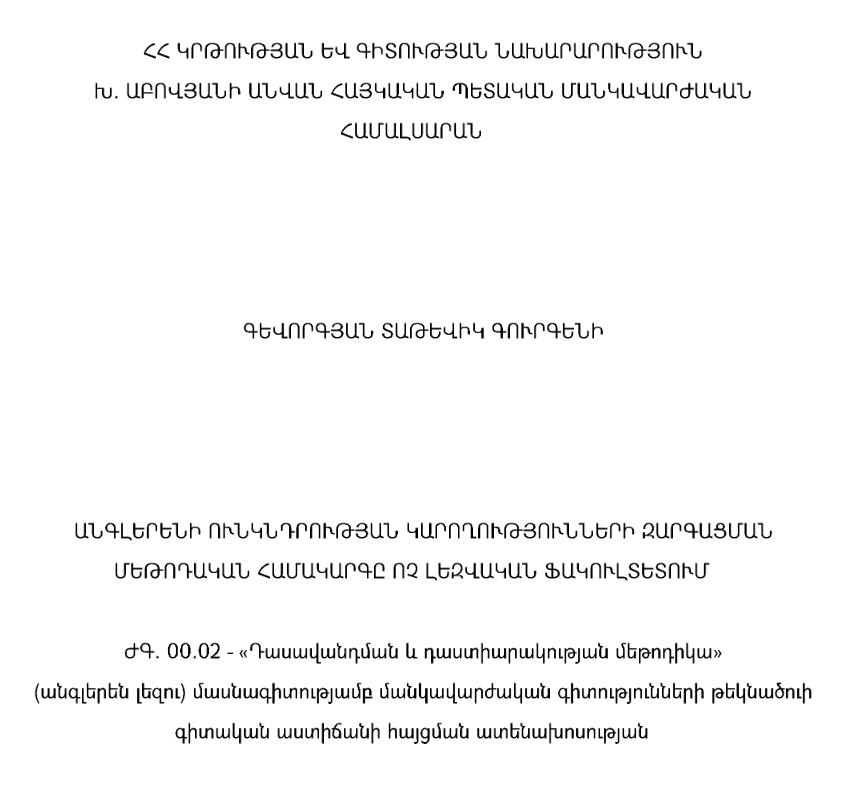 ՀՀ ԿՐԹՈՒԹՅԱՆ ԵՎ ԳԻՏՈՒԹՅԱՆ ՆԱԽԱՐԱՐՈՒԹՅՈՒՆ
Խ. ԱԲՈՎՅԱՆԻ ԱՆՎԱՆ ՀԱՅԿԱԿԱՆ ՊԵՏԱԿԱՆ ՄԱՆԿԱՎԱՐԺԱԿԱՆ ՀԱՄԱԼՍԱՐԱՆ

ԳԵՎՈՐԳՅԱՆ ՏԱԹԵՎԻԿ ԳՈՒՐԳԵՆԻ

ԱՆԳԼԵՐԵՆԻ ՈՒՆԿՆԴՐՈՒԹՅԱՆ ԿԱՐՈՂՈՒԹՅՈՒՆՆԵՐԻ ԶԱՐԳԱՑՄԱՆ ՄԵԹՈԴԱԿԱՆ ՀԱՄԱԿԱՐԳԸ ՈՉ ԼԵԶՎԱԿԱՆ ՖԱԿՈՒԼՏԵՏՈՒՄ

ԺԳ. 00.02 - «Դասավանդման և դաստիարակության մեթոդիկա» (անգլերեն լեզու) մասնագիտությամբ մանկավարժական գիտությունների թեկնածուի գիտական աստիճանի հայցման ատենախոսության